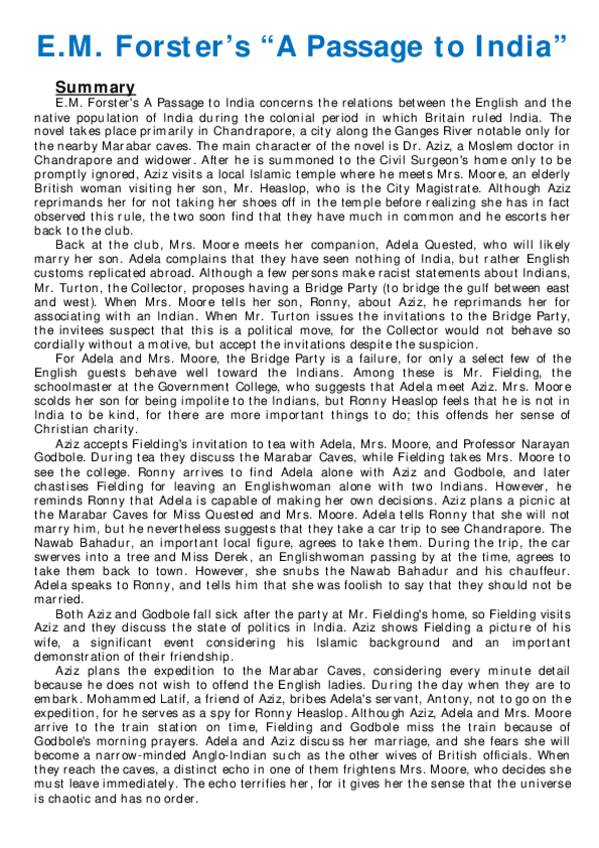 E.M. Forster's "A Passage to India"

Summary

E.M. Forster's A Passage to India concerns the relations between the English and the native population of India during the colonial period in which Britain ruled India. The novel takes place primarily in Chandrapore, a city along the Ganges River notable only for the nearby Marabar caves. The main character of the novel is Dr. Aziz, a Moslem doctor in Chandrapore and widower. After he is summoned to the Civil Surgeon's home only to be promptly ignored, Aziz visits a local Islamic temple where he meets Mrs. Moore, an elderly British woman visiting her son, Mr. Heaslop, who is the City Magistrate. Although Aziz reprimands her for not taking her shoes off in the temple before realizing she has in fact observed this rule, the two soon find that they have much in common and he escorts her back to the club.

Back at the club, Mrs. Moore meets her companion, Adela Quested, who will likely marry her son. Adela complains that they have seen nothing of India, but rather English customs replicated abroad. Although a few persons make racist statements about Indians, Mr. Turton, the Collector, proposes having a Bridge Party (to bridge the gulf between east and west). When Mrs. Moore tells her son, Ronny, about Aziz, he reprimands her for associating with an Indian. When Mr. Turton issues the invitations to the Bridge Party, the invitees suspect that this is a political move, for the Collector would not behave so cordially without a motive, but accept the invitations despite the suspicion.

For Adela and Mrs. Moore, the Bridge Party is a failure, for only a select few of the English guests behave well toward the Indians. Among these is Mr. Fielding, the schoolmaster at the Government College, who suggests that Adela meet Aziz. Mrs. Moore scolds her son for being impolite to the Indians, but Ronny Heaslop feels that he is not in India to be kind, for there are more important things to do; this offends her sense of Christian charity.

Aziz accepts Fielding's invitation to tea with Adela, Mrs. Moore, and Professor Narayan Godbole. During tea they discuss the Marabar Caves, while Fielding takes Mrs. Moore to see the college. Ronny arrives to find Adela alone with Aziz and Godbole, and later chastises Fielding for leaving an Englishwoman alone with two Indians. However, he reminds Ronny that Adela is capable of making her own decisions. Aziz plans a picnic at the Marabar Caves for Miss Quested and Mrs. Moore. Adela tells Ronny that she will not marry him, but he nevertheless suggests that they take a car trip to see Chandrapore. The Nawab Bahadur, an important local figure, agrees to take them. During the trip, the car swerves into a tree and Miss Derek, an Englishwoman passing by at the time, agrees to take them back to town. However, she snubs the Nawab Bahadur and his chauffeur. Adela speaks to Ronny, and tells him that she was foolish to say that they should not be married.

Both Aziz and Godbole fall sick after the party at Mr. Fielding's home, so Fielding visits Aziz and they discuss the state of politics in India. Aziz shows Fielding a picture of his wife, a significant event considering his Islamic background and an important demonstration of their friendship.

Aziz plans the expedition to the Marabar Caves, considering every minute detail because he does not wish to offend the English ladies. During the day when they are to embark. Mohammed Latif, a friend of Aziz, bribes Adela's servant, Antony, not to go on the expedition, for he serves as a spy for Ronny Heaslop. Although Aziz, Adela and Mrs. Moore arrive to the train station on time, Fielding and Godbole miss the train because of Godbole's morning prayers. Adela and Aziz discuss her marriage, and she fears she will become a narrow-minded Anglo-Indian such as the other wives of British officials. When they reach the caves, a distinct echo in one of them frightens Mrs. Moore, who decides she must leave immediately. The echo terrifies her, for it gives her the sense that the universe is chaotic and has no order.